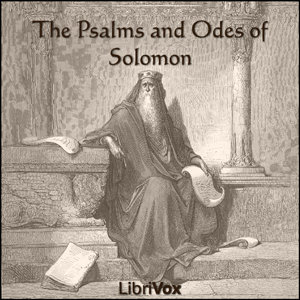 The Psalms and Odes of Solomon

LibriVox